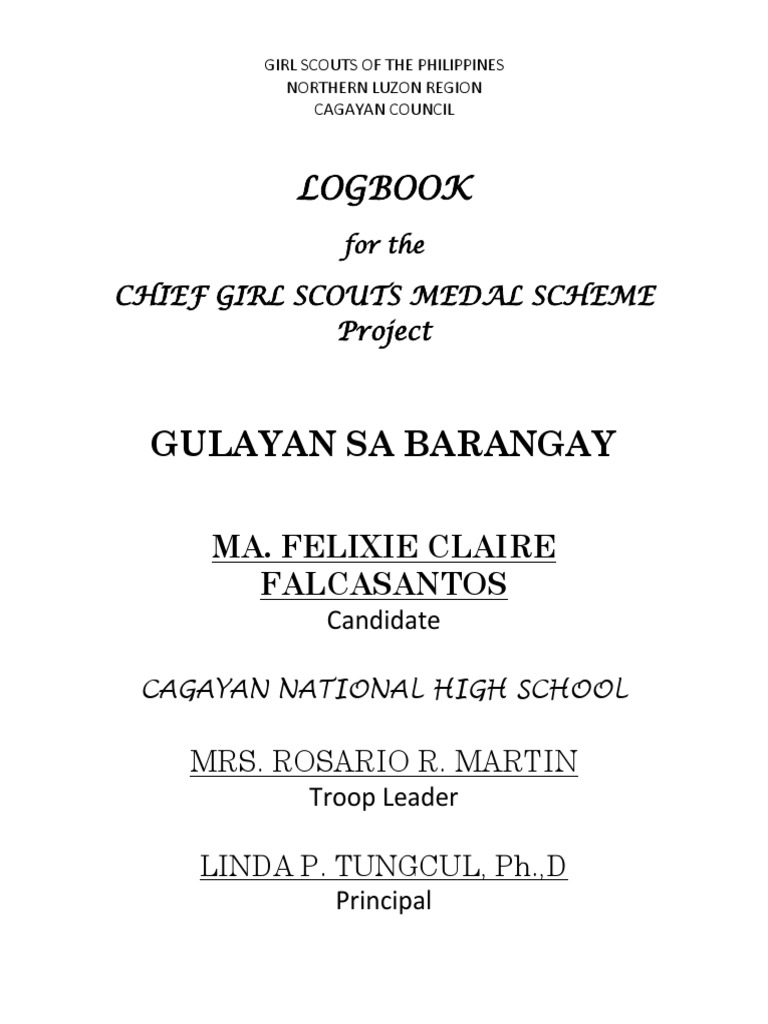 GIRL SCOUTS OF THE PHILIPPINES
NORTHERN LUZON REGION
CAGAYAN COUNCIL

LOGBOOK

for the

CHIEF GIRL SCOUTS MEDAL SCHEME Project

GULAYAN SA BARANGAY

MA. FELIXIE CLAIRE FALCASANTOS
Candidate

CAGAYAN NATIONAL HIGH SCHOOL

MRS. ROSARIO R. MARTIN
Troop Leader

LINDA P. TUNGCUL, Ph.,D
Principal